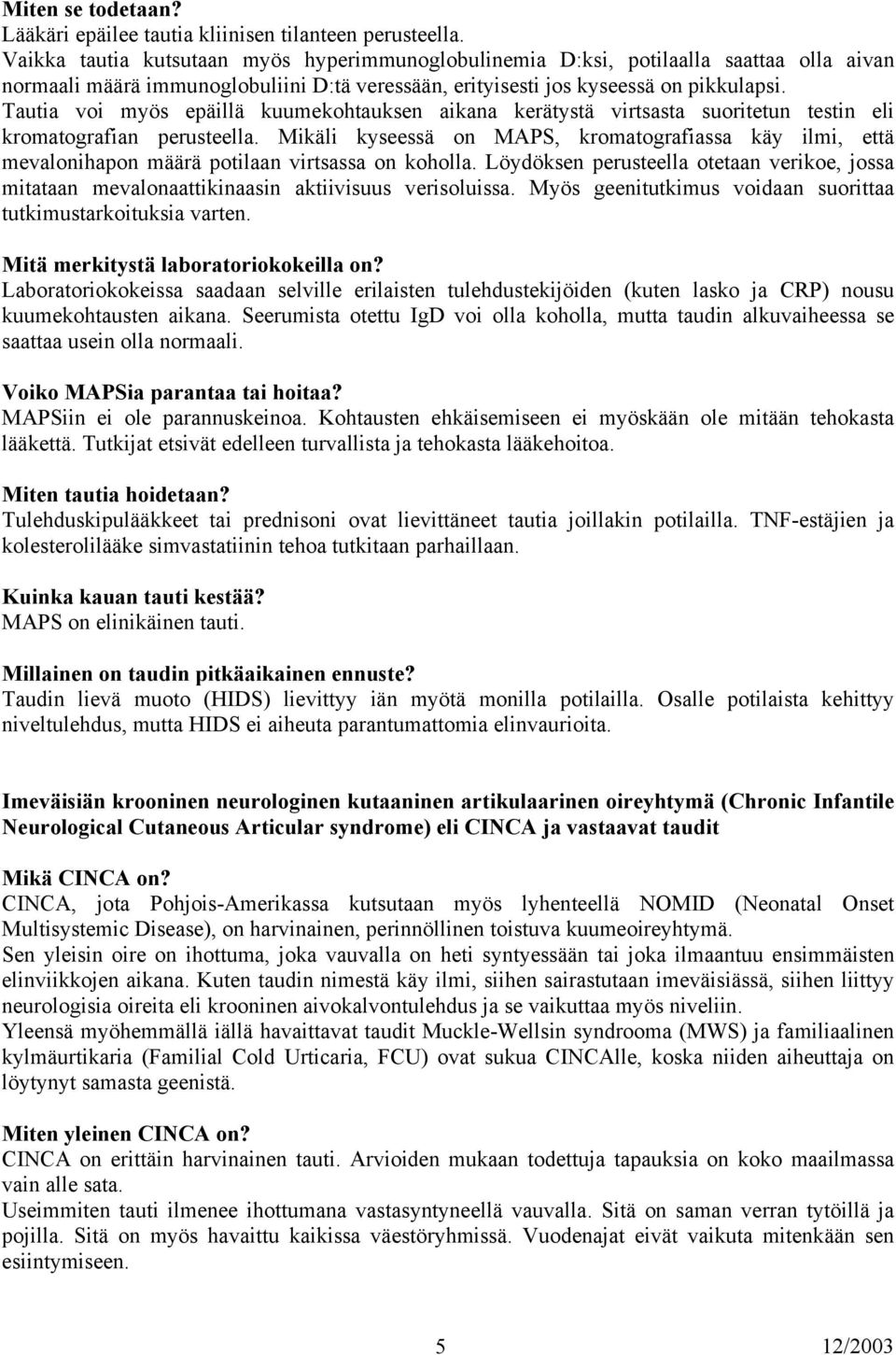 **Miten se todetaan?**
Lääkäri epäilee tautia kliinisen tilanteen perusteella.
Vaikka tautia kutsutaan myös hyperimmunoglobulinemia D:ksi, potilaalla saattaa olla aivan normaali määrä immunoglobuliini D:tä veressään, erityisesti jos kyseessä on pikkulapsi.
Tautia voi myös epäillä kuumekohtauksen aikana kerätystä virtsasta suoritetun testin eli kromatografian perusteella. Mikäli kyseessä on MAPS, kromatografiassa käy ilmi, että mevalonihapon määrä potilaan virtsassa on koholla. Löydöksen perusteella otetaan verikoe, jossa mitataan mevalonaattikinaasin aktiivisuus verisoluissa. Myös geenitutkimus voidaan suorittaa tutkimustarkoituksia varten.

**Mitä merkitystä laboratoriokokeilla on?**
Laboratoriokokeissa saadaan selville erilaisten tulehdustekijöiden (kuten lasko ja CRP) nousu kuumekohtausten aikana. Seerumista otettu IgD voi olla koholla, mutta taudin alkuvaiheessa se saattaa usein olla normaali.

**Voiko MAPSia parantaa tai hoitaa?**
MAPSiin ei ole parannuskeinoa. Kohtausten ehkäisemiseen ei myöskään ole mitään tehokasta lääkettä. Tutkijat etsivät edelleen turvallista ja tehokasta lääkehoitoa.

**Miten tautia hoidetaan?**
Tulehduskipulääkkeet tai prednisoni ovat lievittäneet tautia joillakin potilailla. TNF-estäjien ja kolesterolilääke simvastatiinin tehoa tutkitaan parhaillaan.

**Kuinka kauan tauti kestää?**
MAPS on elinikäinen tauti.

**Millainen on taudin pitkäaikainen ennuste?**
Taudin lievä muoto (HIDS) lievittyy iän myötä monilla potilailla. Osalle potilaista kehittyy niveltulehdus, mutta HIDS ei aiheuta parantumattomia elinvaurioita.

**Imeväisiän krooninen neurologinen kutaaninen artikulaarinen oireyhtymä (Chronic Infantile Neurological Cutaneous Articular syndrome) eli CINCA ja vastaavat taudit**

**Mikä CINCA on?**
CINCA, jota Pohjois-Amerikassa kutsutaan myös lyhenteellä NOMID (Neonatal Onset Multisystemic Disease), on harvinainen, perinnöllinen toistuva kuumeoireyhtymä.
Sen yleisin oire on ihottuma, joka vauvalla on heti syntyessään tai joka ilmaantuu ensimmäisten elinviikkojen aikana. Kuten taudin nimestä käy ilmi, siihen sairastutaan imeväisiässä, siihen liittyy neurologisia oireita eli krooninen aivokalvontulehdus ja se vaikuttaa myös niveliin.
Yleensä myöhemmällä iällä havaittavat taudit Muckle-Wellsin syndrooma (MWS) ja familiaalinen kylmäurtikaria (Familial Cold Urticaria, FCU) ovat sukua CINCAlle, koska niiden aiheuttaja on löytynyt samasta geenistä.

**Miten yleinen CINCA on?**
CINCA on erittäin harvinainen tauti. Arvioiden mukaan todettuja tapauksia on koko maailmassa vain alle sata.
Useimmiten tauti ilmenee ihottumana vastasyntyneellä vauvalla. Sitä on saman verran tytöillä ja pojilla. Sitä on myös havaittu kaikissa väestöryhmissä. Vuodenajat eivät vaikuta mitenkään sen esiintymiseen.

5 12/2003